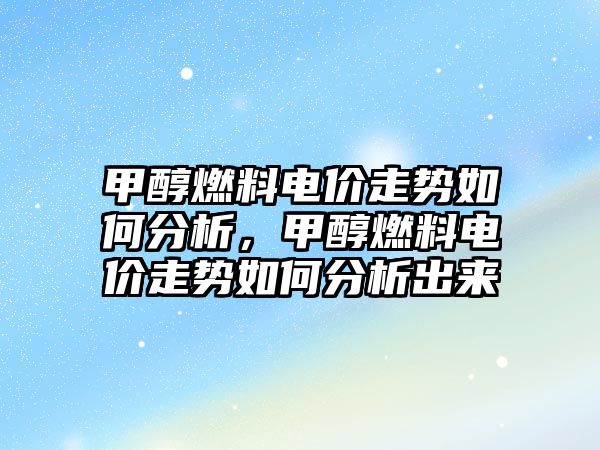 甲醇燃料电价走势如何分析，甲醇燃料电价走势如何分析出来